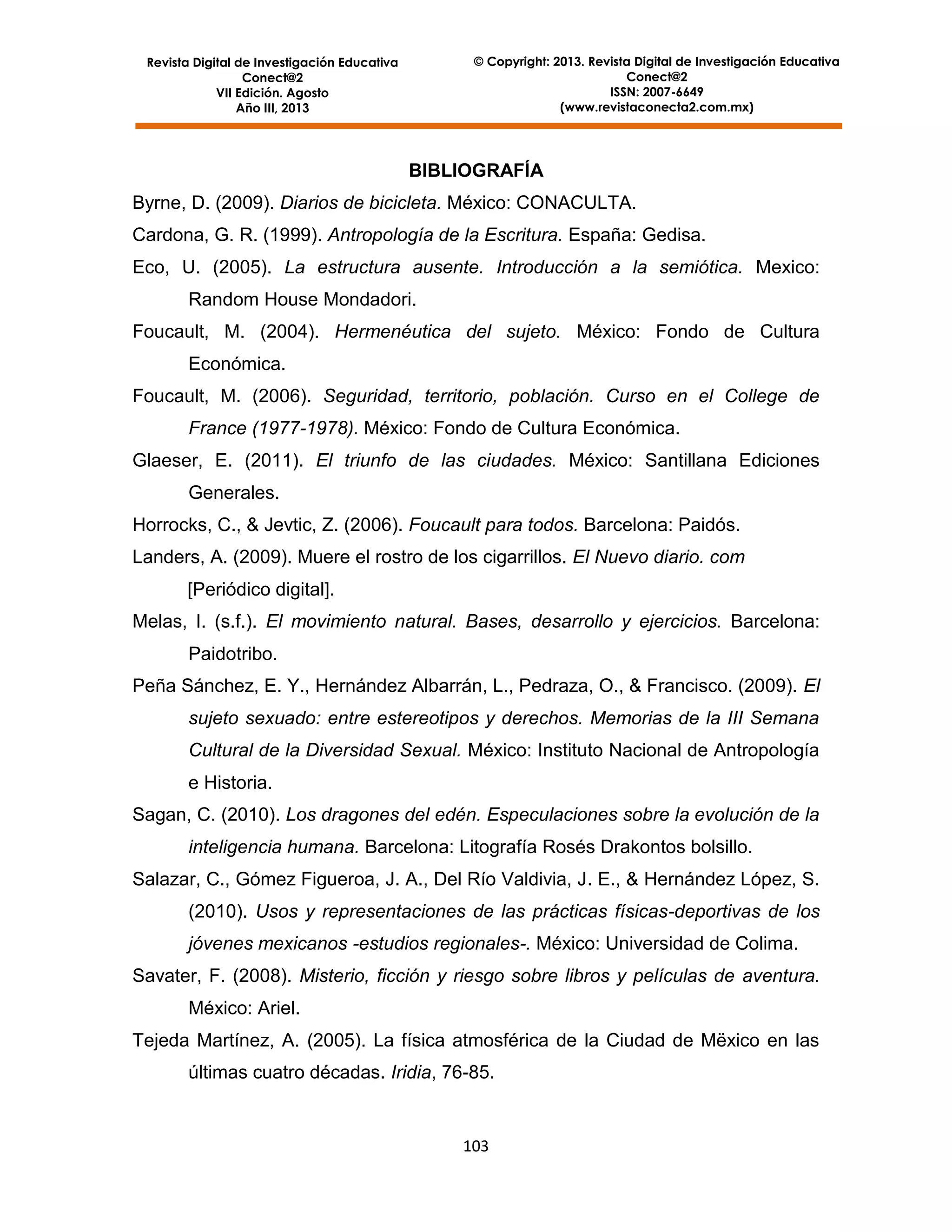 Revista Digital de Investigación Educativa
Conect@2
VII Edición. Agosto
Año III, 2013

© Copyright: 2013. Revista Digital de Investigación Educativa
Conect@2
ISSN: 2007-6649
(www.revistaconecta2.com.mx)

BIBLIOGRAFÍA

Byrne, D. (2009). Diarios de bicicleta. México: CONACULTA.

Cardona, G. R. (1999). Antropología de la Escritura. España: Gedisa.

Eco, U. (2005). La estructura ausente. Introducción a la semiótica. Mexico: Random House Mondadori.

Foucault, M. (2004). Hermenéutica del sujeto. México: Fondo de Cultura Económica.

Foucault, M. (2006). Seguridad, territorio, población. Curso en el College de France (1977-1978). México: Fondo de Cultura Económica.

Glaeser, E. (2011). El triunfo de las ciudades. México: Santillana Ediciones Generales.

Horrocks, C., & Jevtic, Z. (2006). Foucault para todos. Barcelona: Paidós.

Landers, A. (2009). Muere el rostro de los cigarrillos. El Nuevo diario. com [Periódico digital].

Melas, I. (s.f.). El movimiento natural. Bases, desarrollo y ejercicios. Barcelona: Paidotribo.

Peña Sánchez, E. Y., Hernández Albarrán, L., Pedraza, O., & Francisco. (2009). El sujeto sexuado: entre estereotipos y derechos. Memorias de la III Semana Cultural de la Diversidad Sexual. México: Instituto Nacional de Antropología e Historia.

Sagan, C. (2010). Los dragones del edén. Especulaciones sobre la evolución de la inteligencia humana. Barcelona: Litografía Rosés Drakontos bolsillo.

Salazar, C., Gómez Figueroa, J. A., Del Río Valdivia, J. E., & Hernández López, S. (2010). Usos y representaciones de las prácticas físicas-deportivas de los jóvenes mexicanos -estudios regionales-. México: Universidad de Colima.

Savater, F. (2008). Misterio, ficción y riesgo sobre libros y películas de aventura. México: Ariel.

Tejeda Martínez, A. (2005). La física atmosférica de la Ciudad de Mëxico en las últimas cuatro décadas. Iridia, 76-85.

103